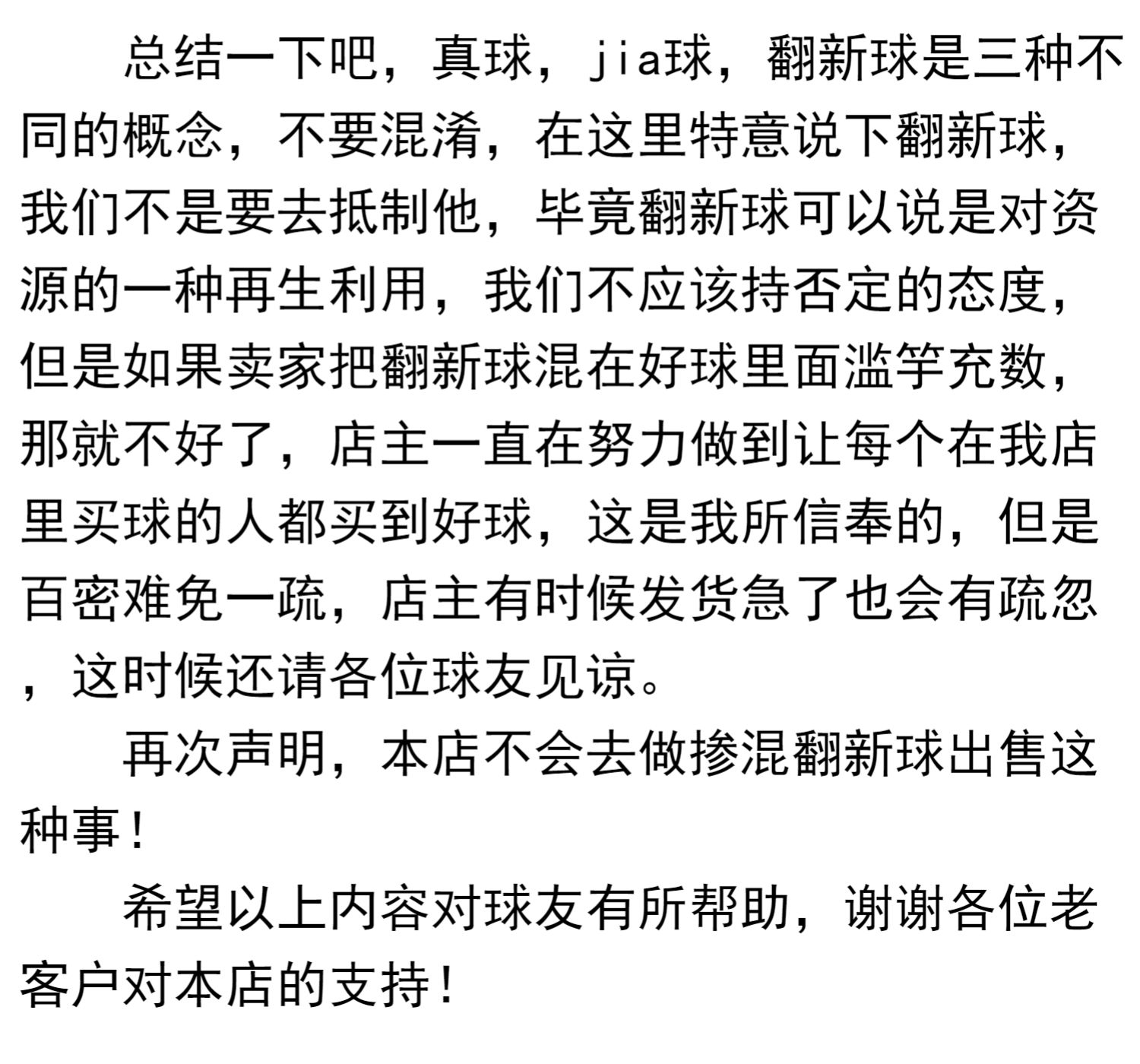 总结一下吧，真球，jia球，翻新球是三种不同的概念，不要混淆，在这里特意说下翻新球，我们不是要去抵制他，毕竟翻新球可以说是对资源的一种再生利用，我们不应该持否定的态度，但是如果卖家把翻新球混在好球里面滥竽充数，那就不好了，店主一直在努力做到让每个在我店里买球的人都买到好球，这是我所信奉的，但是百密难免一疏，店主有时候发货急了也会有疏忽，这时候还请各位球友见谅。

再次声明，本店不会去做掺混翻新球出售这种事！

希望以上内容对球友有所帮助，谢谢各位老客户对本店的支持！